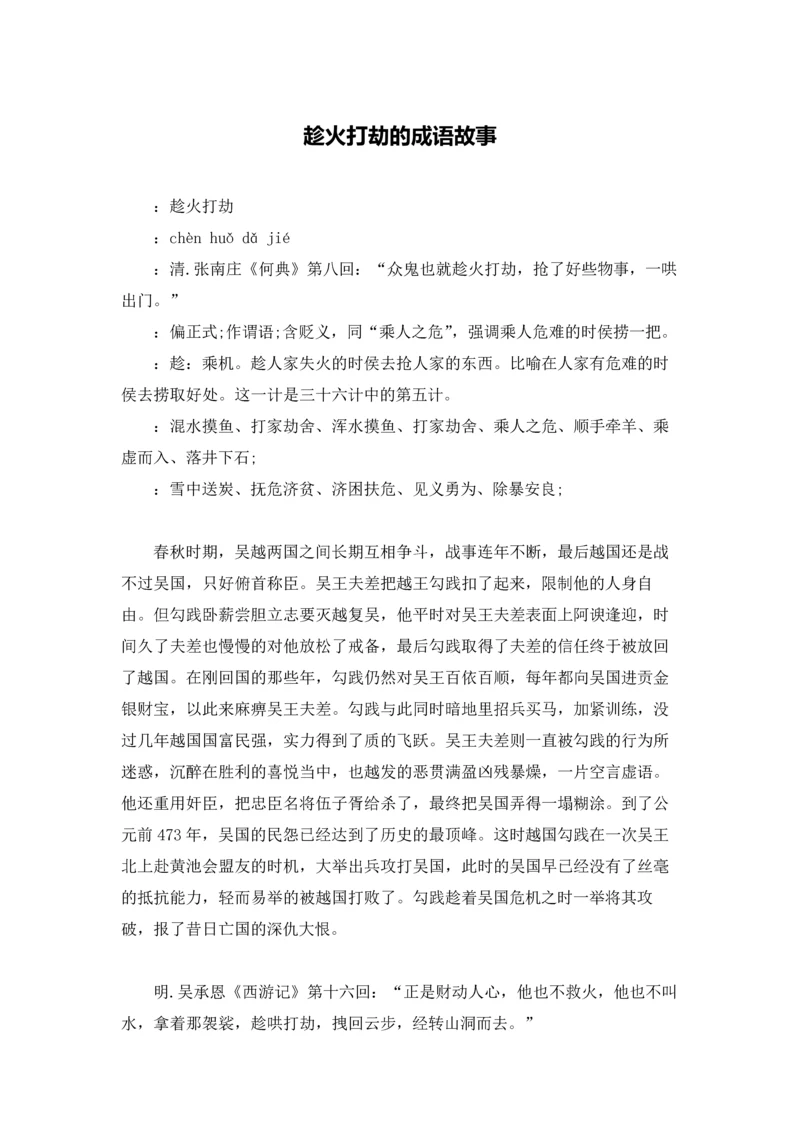 趁火打劫的成语故事

：趁火打劫

：chèn huǒ dǎ jié

：清.张南庄《何典》第八回：“众鬼也就趁火打劫，抢了好些物事，一哄出门。”

：偏正式;作谓语;含贬义，同“乘人之危”，强调乘人危难的时侯捞一把。

：趁：乘机。趁人家失火的时侯去抢人家的东西。比喻在人家有危难的时侯去捞取好处。这一计是三十六计中的第五计。

：混水摸鱼、打家劫舍、浑水摸鱼、打家劫舍、乘人之危、顺手牵羊、乘虚而入、落井下石;

：雪中送炭、抚危济贫、济困扶危、见义勇为、除暴安良;

春秋时期，吴越两国之间长期互相争斗，战事连年不断，最后越国还是战不过吴国，只好俯首称臣。吴王夫差把越王勾践扣了起来，限制他的人身自由。但勾践卧薪尝胆立志要灭越复吴，他平时对吴王夫差表面上阿谀逢迎，时间久了夫差也慢慢的对他放松了戒备，最后勾践取得了夫差的信任终于被放回了越国。在刚回国的那些年，勾践仍然对吴王百依百顺，每年都向吴国进贡金银财宝，以此来麻痹吴王夫差。勾践与此同时暗地里招兵买马，加紧训练，没过几年越国国富民强，实力得到了质的飞跃。吴王夫差则一直被勾践的行为所迷惑，沉醉在胜利的喜悦当中，也越发的恶贯满盈凶残暴燥，一片空言虚语。他还重用奸臣，把忠臣名将伍子胥给杀了，最终把吴国弄得一塌糊涂。到了公元前 473 年，吴国的民怨已经达到了历史的最顶峰。这时越国勾践在一次吴王北上赴黄池会盟友的时机，大举出兵攻打吴国，此时的吴国早已经没有了丝毫的抵抗能力，轻而易举的被越国打败了。勾践趁着吴国危机之时一举将其攻破，报了昔日亡国的深仇大恨。

明.吴承恩《西游记》第十六回：“正是财动人心，他也不救火，他也不叫水，拿着那袈裟，趁哄打劫，拽回云步，经转山洞而去。”